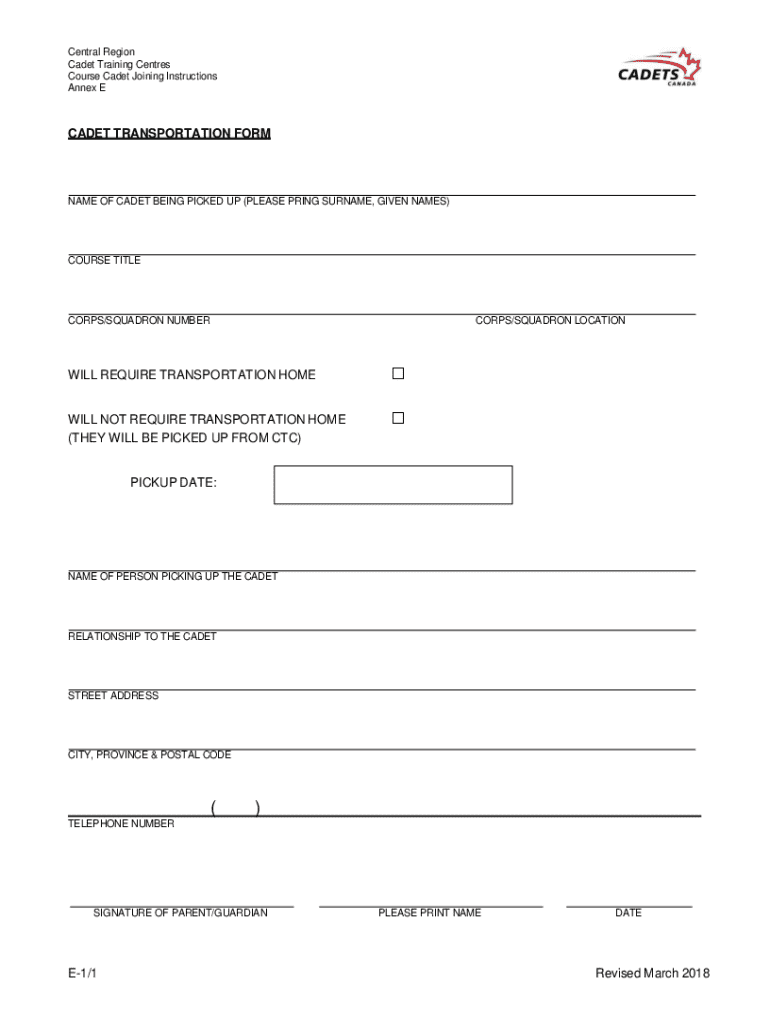 Central Region
Cadet Training Centres
Course Cadet Joining Instructions
Annex E

CADETS CANADA

CADET TRANSPORTATION FORM

NAME OF CADET BEING PICKED UP (PLEASE PRING SURNAME, GIVEN NAMES)

COURSE TITLE

CORPS/SQUADRON NUMBER

CORPS/SQUADRON LOCATION

WILL REQUIRE TRANSPORTATION HOME

WILL NOT REQUIRE TRANSPORTATION HOME
(THEY WILL BE PICKED UP FROM CTC)

PICKUP DATE:

NAME OF PERSON PICKING UP THE CADET

RELATIONSHIP TO THE CADET

STREET ADDRESS

CITY, PROVINCE & POSTAL CODE

( )
TELEPHONE NUMBER

SIGNATURE OF PARENT/GUARDIAN

PLEASE PRINT NAME

DATE

E-1/1

Revised March 2018